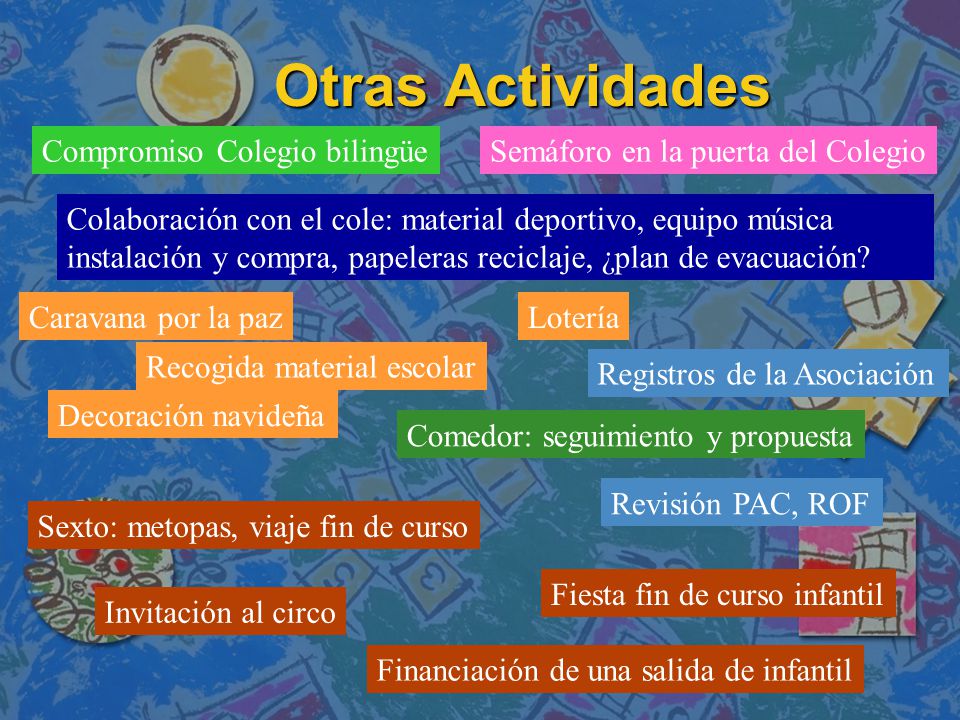 Otras Actividades

Compromiso Colegio bilingüe

Semáforo en la puerta del Colegio

Colaboración con el cole: material deportivo, equipo música instalación y compra, papeleras reciclaje, ¿plan de evacuación?

Caravana por la paz

Lotería

Recogida material escolar

Registros de la Asociación

Decoración navideña

Comedor: seguimiento y propuesta

Revisión PAC, ROF

Sexto: metopas, viaje fin de curso

Fiesta fin de curso infantil

Invitación al circo

Financiación de una salida de infantil